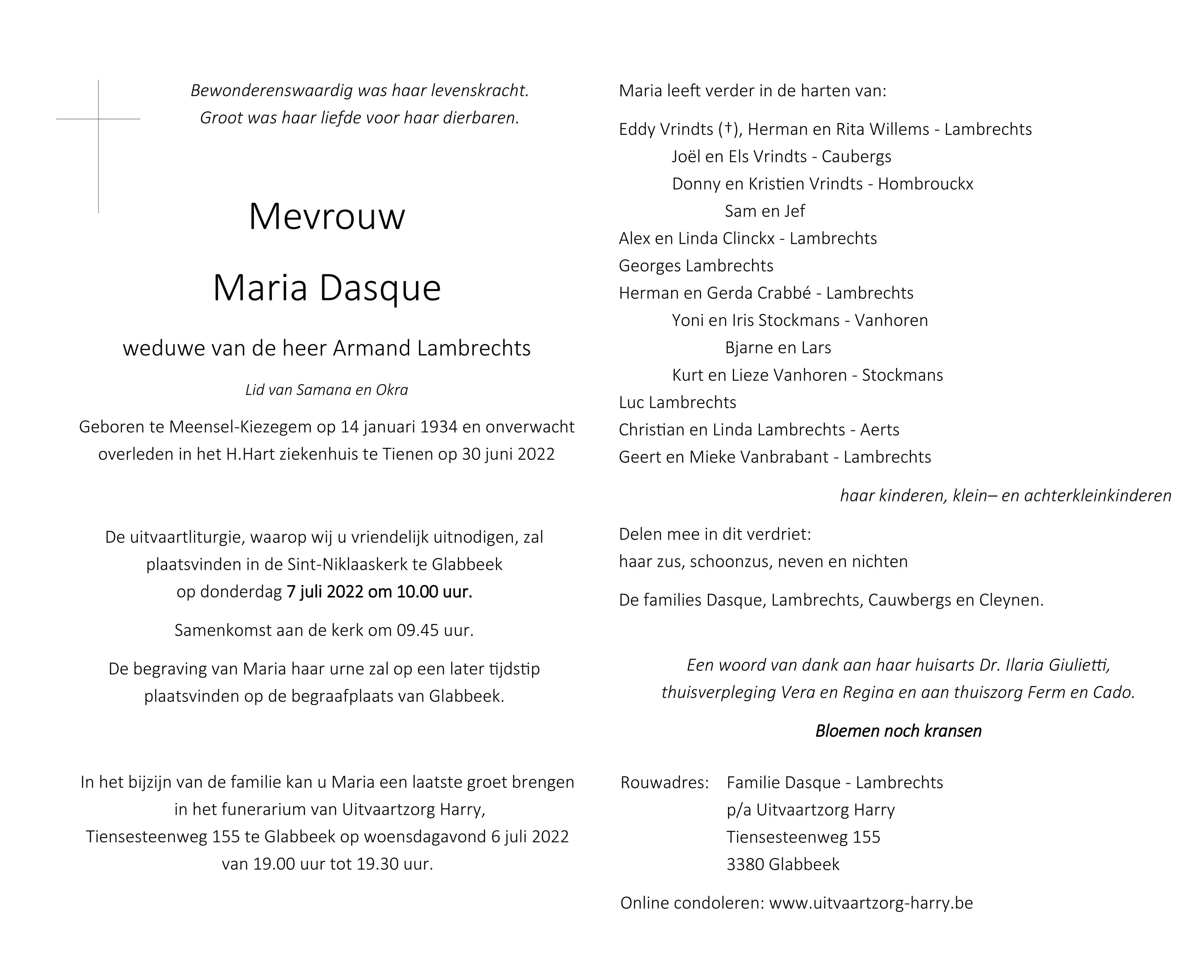 Bewonderenswaardig was haar levenskracht.
Groot was haar liefde voor haar dierbaren.

Mevrouw

Maria Dasque

weduwe van de heer Armand Lambrechts

Lid van Samana en Okra

Geboren te Meensel-Kiezegem op 14 januari 1934 en onverwacht overleden in het H.Hart ziekenhuis te Tienen op 30 juni 2022

De uitvaartliturgie, waarop wij u vriendelijk uitnodigen, zal plaatsvinden in de Sint-Niklaaskerk te Glabbeek op donderdag 7 juli 2022 om 10.00 uur.

Samenkomst aan de kerk om 09.45 uur.

De begraving van Maria haar urne zal op een later tijdstip plaatsvinden op de begraafplaats van Glabbeek.

In het bijzijn van de familie kan u Maria een laatste groet brengen in het funerarium van Uitvaartzorg Harry, Tiensesteenweg 155 te Glabbeek op woensdagavond 6 juli 2022 van 19.00 uur tot 19.30 uur.

Maria leeft verder in de harten van:

Eddy Vrindts (†), Herman en Rita Willems - Lambrechts
Joël en Els Vrindts - Caubergs
Donny en Kristien Vrindts - Hombrouckx
Sam en Jef
Alex en Linda Clinckx - Lambrechts
Georges Lambrechts
Herman en Gerda Crabbé - Lambrechts
Yoni en Iris Stockmans - Vanhoren
Bjarne en Lars
Kurt en Lieze Vanhoren - Stockmans
Luc Lambrechts
Christian en Linda Lambrechts - Aerts
Geert en Mieke Vanbrabant - Lambrechts

haar kinderen, klein– en achterkleinkinderen

Delen mee in dit verdriet:
haar zus, schoonzus, neven en nichten

De families Dasque, Lambrechts, Cauwbergs en Cleynen.

Een woord van dank aan haar huisarts Dr. Ilaria Giulietti, thuisverpleging Vera en Regina en aan thuiszorg Ferm en Cado.

Bloemen noch kransen

Rouwadres: Familie Dasque - Lambrechts
p/a Uitvaartzorg Harry
Tiensesteenweg 155
3380 Glabbeek

Online condoleren: www.uitvaartzorg-harry.be